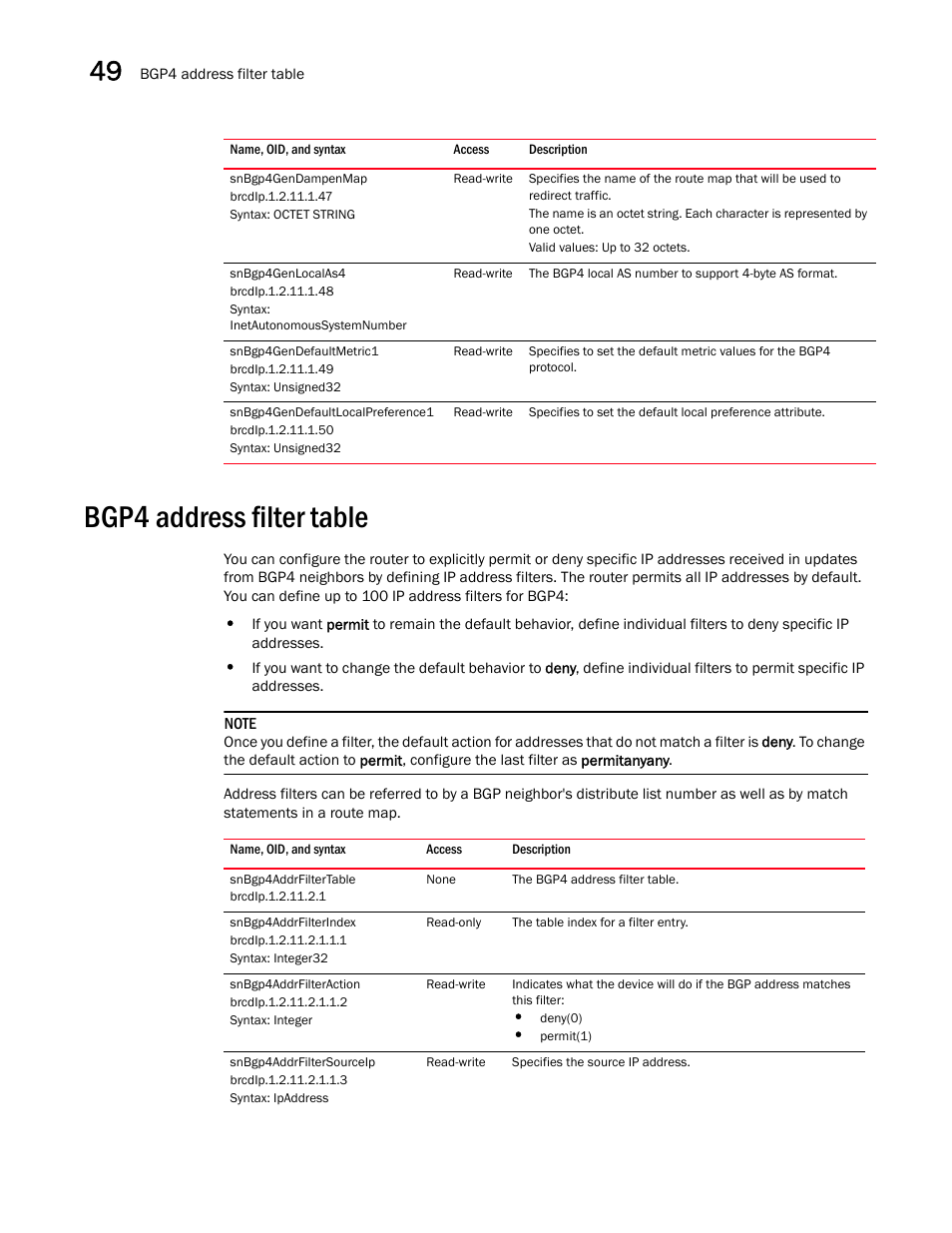 49 BGP4 address filter table

| Name, OID, and syntax | Access | Description |
|---|---|---|
| snBgp4GenDampenMap brcdIp.1.2.11.1.47 Syntax: OCTET STRING | Read-write | Specifies the name of the route map that will be used to redirect traffic. The name is an octet string. Each character is represented by one octet. Valid values: Up to 32 octets. |
| snBgp4GenLocalAs4 brcdIp.1.2.11.1.48 Syntax: InetAutonomousSystemNumber | Read-write | The BGP4 local AS number to support 4-byte AS format. |
| snBgp4GenDefaultMetric1 brcdIp.1.2.11.1.49 Syntax: Unsigned32 | Read-write | Specifies to set the default metric values for the BGP4 protocol. |
| snBgp4GenDefaultLocalPreference1 brcdIp.1.2.11.1.50 Syntax: Unsigned32 | Read-write | Specifies to set the default local preference attribute. |

BGP4 address filter table

You can configure the router to explicitly permit or deny specific IP addresses received in updates from BGP4 neighbors by defining IP address filters. The router permits all IP addresses by default. You can define up to 100 IP address filters for BGP4:

• If you want permit to remain the default behavior, define individual filters to deny specific IP addresses.

• If you want to change the default behavior to deny, define individual filters to permit specific IP addresses.

NOTE
Once you define a filter, the default action for addresses that do not match a filter is deny. To change the default action to permit, configure the last filter as permitanyany.

Address filters can be referred to by a BGP neighbor's distribute list number as well as by match statements in a route map.

| Name, OID, and syntax | Access | Description |
|---|---|---|
| snBgp4AddrFilterTable brcdIp.1.2.11.2.1 | None | The BGP4 address filter table. |
| snBgp4AddrFilterIndex brcdIp.1.2.11.2.1.1.1 Syntax: Integer32 | Read-only | The table index for a filter entry. |
| snBgp4AddrFilterAction brcdIp.1.2.11.2.1.1.2 Syntax: Integer | Read-write | Indicates what the device will do if the BGP address matches this filter: • deny(0) • permit(1) |
| snBgp4AddrFilterSourceIp brcdIp.1.2.11.2.1.1.3 Syntax: IpAddress | Read-write | Specifies the source IP address. |